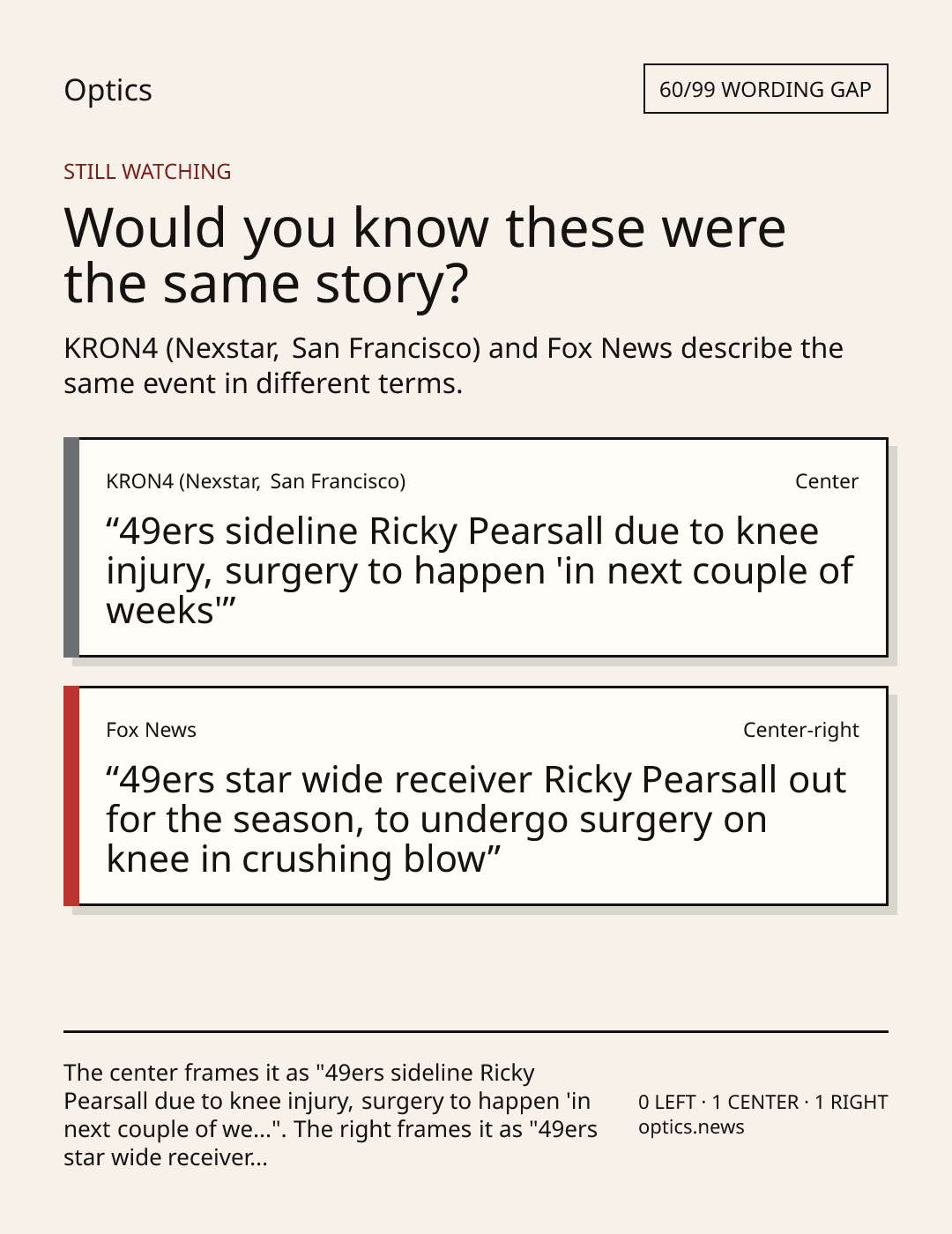 Optics

60/99 WORDING GAP

STILL WATCHING

Would you know these were the same story?

KRON4 (Nexstar, San Francisco) and Fox News describe the same event in different terms.

KRON4 (Nexstar, San Francisco)

Center

"49ers sideline Ricky Pearsall due to knee injury, surgery to happen 'in next couple of weeks'"

Fox News

Center-right

"49ers star wide receiver Ricky Pearsall out for the season, to undergo surgery on knee in crushing blow"

The center frames it as "49ers sideline Ricky Pearsall due to knee injury, surgery to happen 'in next couple of we...". The right frames it as "49ers star wide receiver...

0 LEFT · 1 CENTER · 1 RIGHT
optics.news